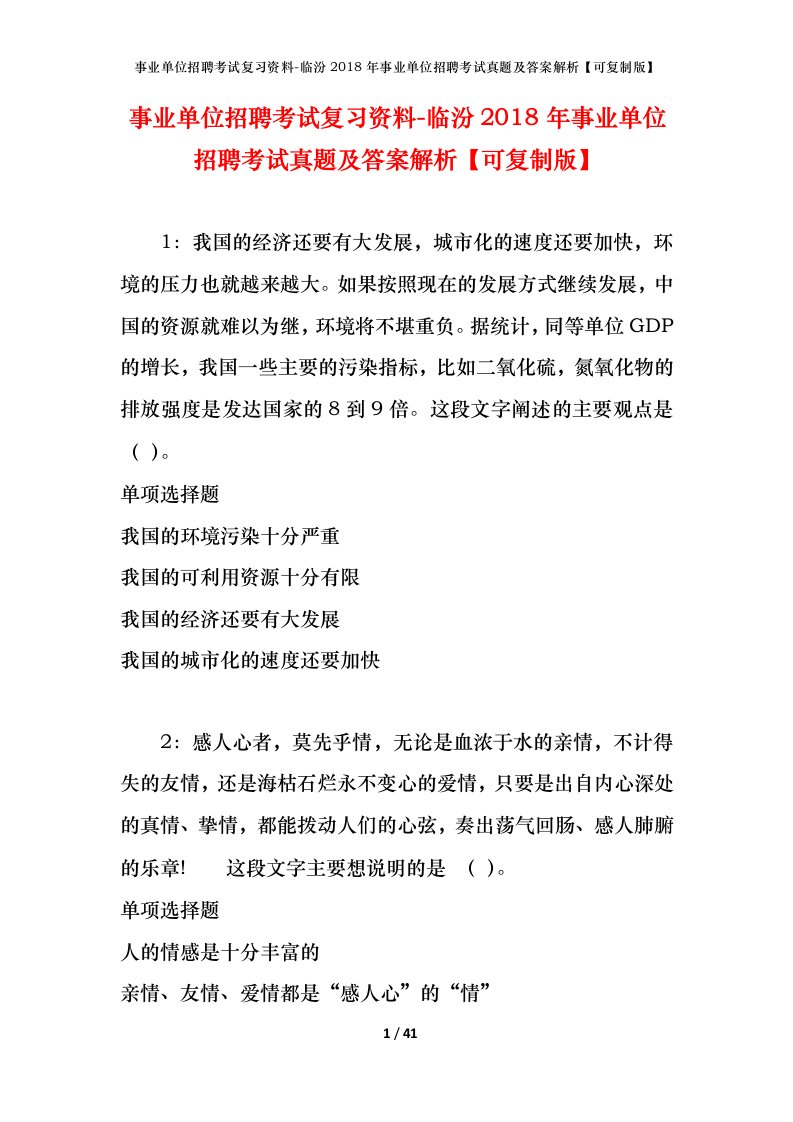 事业单位招聘考试复习资料-临汾 2018 年事业单位招聘考试真题及答案解析【可复制版】

事业单位招聘考试复习资料-临汾 2018 年事业单位招聘考试真题及答案解析【可复制版】

1：我国的经济还要有大发展，城市化的速度还要加快，环境的压力也就越来越大。如果按照现在的发展方式继续发展，中国的资源就难以为继，环境将不堪重负。据统计，同等单位 GDP 的增长，我国一些主要的污染指标，比如二氧化硫，氮氧化物的排放强度是发达国家的 8 到 9 倍。这段文字阐述的主要观点是（ ）。

单项选择题

我国的环境污染十分严重

我国的可利用资源十分有限

我国的经济还要有大发展

我国的城市化的速度还要加快

2：感人心者，莫先乎情，无论是血浓于水的亲情，不计得失的友情，还是海枯石烂永不变心的爱情，只要是出自内心深处的真情、挚情，都能拨动人们的心弦，奏出荡气回肠、感人肺腑的乐章! 这段文字主要想说明的是 （ ）。

单项选择题

人的情感是十分丰富的

亲情、友情、爱情都是“感人心”的“情”

1 / 41